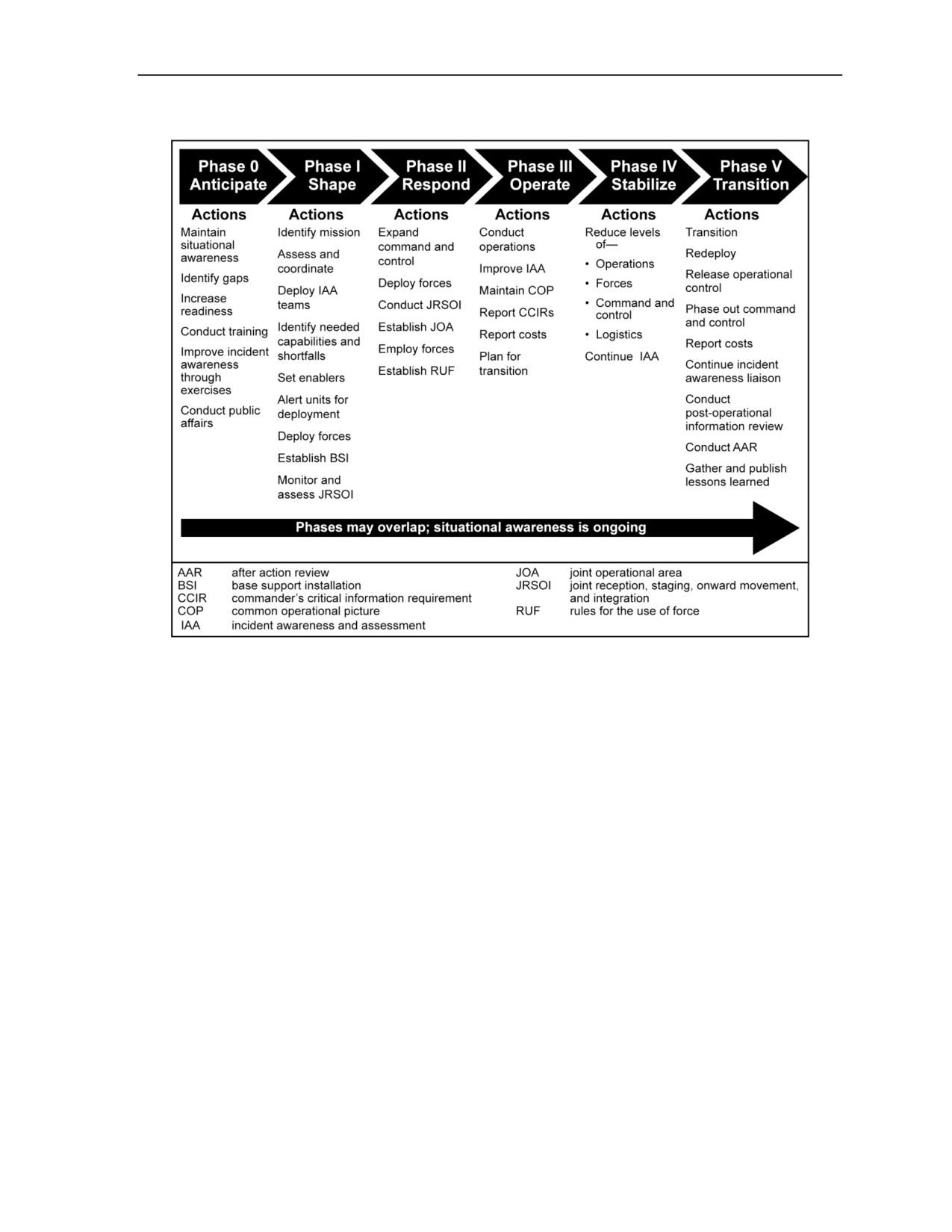 Phase 0
Anticipate

Actions

Maintain situational awareness

Identify gaps

Increase readiness

Conduct training

Improve incident awareness through exercises

Conduct public affairs

Phase I
Shape

Actions

Identify mission

Assess and coordinate

Deploy IAA teams

Identify needed capabilities and shortfalls

Set enablers

Alert units for deployment

Deploy forces

Establish BSI

Monitor and assess JRSOI

Phase II
Respond

Actions

Expand command and control

Deploy forces

Conduct JRSOI

Establish JOA

Employ forces

Establish RUF

Phase III
Operate

Actions

Conduct operations

Improve IAA

Maintain COP

Report CCIRs

Report costs

Plan for transition

Phase IV
Stabilize

Actions

Reduce levels of—

• Operations
• Forces
• Command and control
• Logistics

Continue IAA

Phase V
Transition

Actions

Transition

Redeploy

Release operational control

Phase out command and control

Report costs

Continue incident awareness liaison

Conduct post-operational information review

Conduct AAR

Gather and publish lessons learned

Phases may overlap; situational awareness is ongoing

AAR after action review
BSI base support installation
CCIR commander's critical information requirement
COP common operational picture
IAA incident awareness and assessment

JOA joint operational area
JRSOI joint reception, staging, onward movement, and integration
RUF rules for the use of force